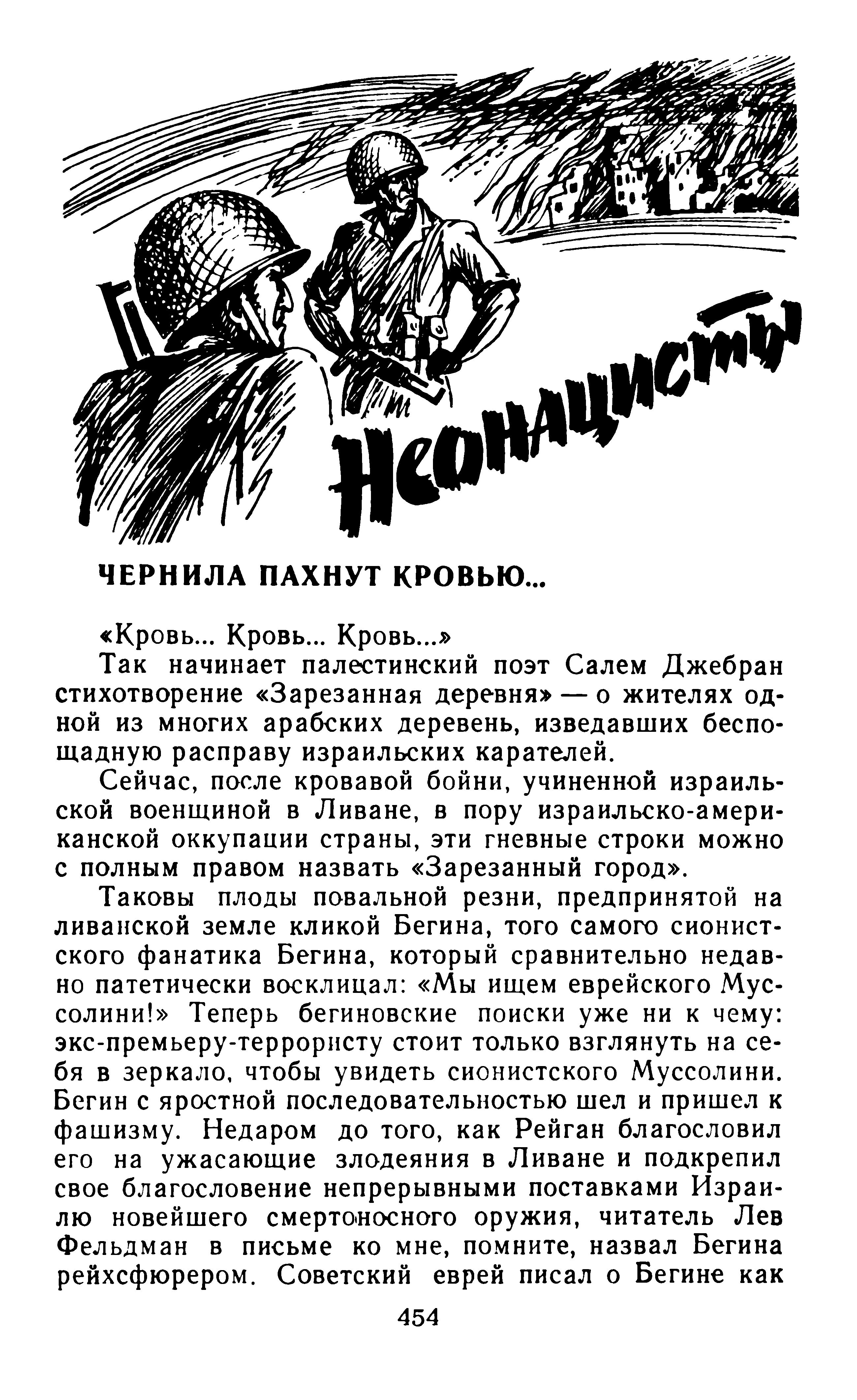 Неонацисты

ЧЕРНИЛА ПАХНУТ КРОВЬЮ...

«Кровь... Кровь... Кровь...»

Так начинает палестинский поэт Салем Джебран стихотворение «Зарезанная деревня» — о жителях одной из многих арабских деревень, изведавших беспощадную расправу израильских карателей.

Сейчас, после кровавой бойни, учиненной израильской военщиной в Ливане, в пору израильско-американской оккупации страны, эти гневные строки можно с полным правом назвать «Зарезанный город».

Таковы плоды повальной резни, предпринятой на ливанской земле кликой Бегина, того самого сионистского фанатика Бегина, который сравнительно недавно патетически восклицал: «Мы ищем еврейского Муссолини!» Теперь бегиновские поиски уже ни к чему: экс-премьеру-террористу стоит только взглянуть на себя в зеркало, чтобы увидеть сионистского Муссолини. Бегин с яростной последовательностью шел и пришел к фашизму. Недаром до того, как Рейган благословил его на ужасающие злодеяния в Ливане и подкрепил свое благословение непрерывными поставками Израилю новейшего смертоносного оружия, читатель Лев Фельдман в письме ко мне, помните, назвал Бегина рейхсфюрером. Советский еврей писал о Бегине как

454